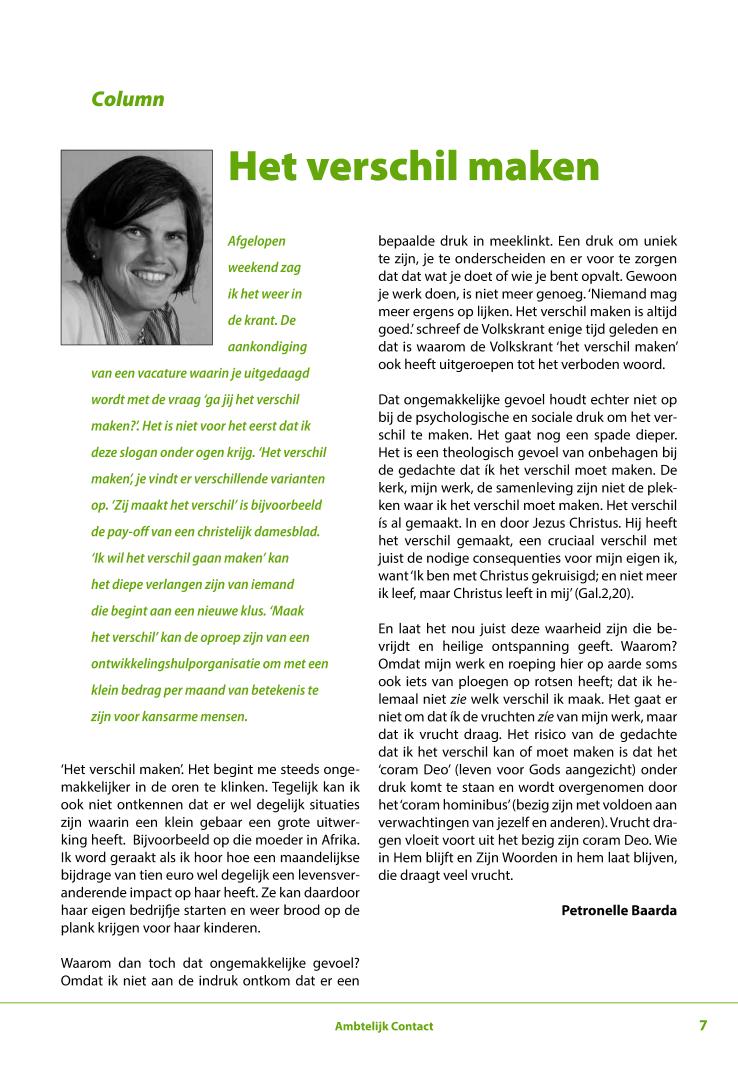 Column

Het verschil maken

Afgelopen weekend zag ik het weer in de krant. De aankondiging van een vacature waarin je uitgedaagd wordt met de vraag 'ga jij het verschil maken?'. Het is niet voor het eerst dat ik deze slogan onder ogen krijg. 'Het verschil maken', je vindt er verschillende varianten op. 'Zij maakt het verschil' is bijvoorbeeld de pay-off van een christelijk damesblad. 'Ik wil het verschil gaan maken' kan het diepe verlangen zijn van iemand die begint aan een nieuwe klus. 'Maak het verschil' kan de oproep zijn van een ontwikkelingshulporganisatie om met een klein bedrag per maand van betekenis te zijn voor kansarme mensen.

'Het verschil maken'. Het begint me steeds ongemakkelijker in de oren te klinken. Tegelijk kan ik ook niet ontkennen dat er wel degelijk situaties zijn waarin een klein gebaar een grote uitwerking heeft. Bijvoorbeeld op die moeder in Afrika. Ik word geraakt als ik hoor hoe een maandelijkse bijdrage van tien euro wel degelijk een levensveranderende impact op haar heeft. Ze kan daardoor haar eigen bedrijfje starten en weer brood op de plank krijgen voor haar kinderen.

Waarom dan toch dat ongemakkelijke gevoel? Omdat ik niet aan de indruk ontkom dat er een bepaalde druk in meeklinkt. Een druk om uniek te zijn, je te onderscheiden en er voor te zorgen dat dat wat je doet of wie je bent opvalt. Gewoon je werk doen, is niet meer genoeg. 'Niemand mag meer ergens op lijken. Het verschil maken is altijd goed.' schreef de Volkskrant enige tijd geleden en dat is waarom de Volkskrant 'het verschil maken' ook heeft uitgeroepen tot het verboden woord.

Dat ongemakkelijke gevoel houdt echter niet op bij de psychologische en sociale druk om het verschil te maken. Het gaat nog een spade dieper. Het is een theologisch gevoel van onbehagen bij de gedachte dat ík het verschil moet maken. De kerk, mijn werk, de samenleving zijn niet de plekken waar ik het verschil moet maken. Het verschil ís al gemaakt. In en door Jezus Christus. Hij heeft het verschil gemaakt, een cruciaal verschil met juist de nodige consequenties voor mijn eigen ik, want 'Ik ben met Christus gekruisigd; en niet meer ik leef, maar Christus leeft in mij' (Gal.2,20).

En laat het nou juist deze waarheid zijn die bevrijdt en heilige ontspanning geeft. Waarom? Omdat mijn werk en roeping hier op aarde soms ook iets van ploegen op rotsen heeft; dat ik helemaal niet zie welk verschil ik maak. Het gaat er niet om dat ík de vruchten zie van mijn werk, maar dat ik vrucht draag. Het risico van de gedachte dat ik het verschil kan of moet maken is dat het 'coram Deo' (leven voor Gods aangezicht) onder druk komt te staan en wordt overgenomen door het 'coram hominibus' (bezig zijn met voldoen aan verwachtingen van jezelf en anderen). Vrucht dragen vloeit voort uit het bezig zijn coram Deo. Wie in Hem blijft en Zijn Woorden in hem laat blijven, die draagt veel vrucht.

Petronelle Baarda

Ambtelijk Contact 7